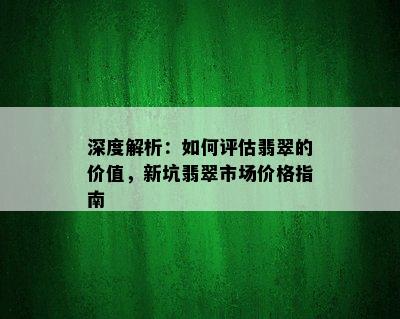 深度解析：如何评估翡翠的价值，新坑翡翠市场价格指南